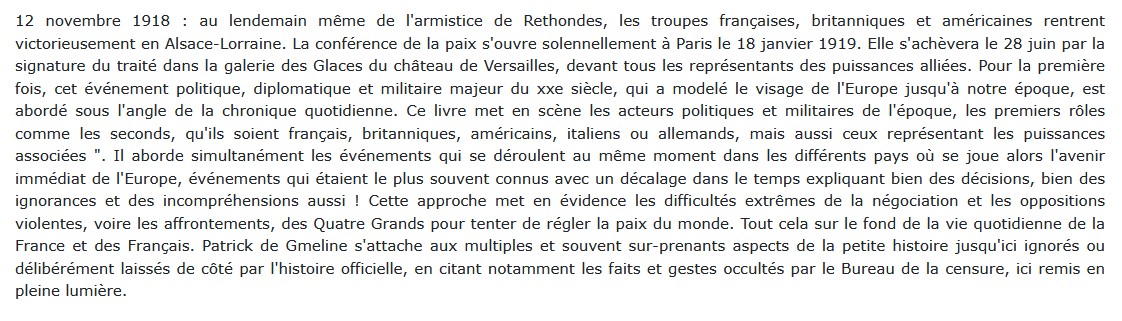 12 novembre 1918 : au lendemain même de l'armistice de Rethondes, les troupes françaises, britanniques et américaines rentrent victorieusement en Alsace-Lorraine. La conférence de la paix s'ouvre solennellement à Paris le 18 janvier 1919. Elle s'achèvera le 28 juin par la signature du traité dans la galerie des Glaces du château de Versailles, devant tous les représentants des puissances alliées. Pour la première fois, cet événement politique, diplomatique et militaire majeur du xxe siècle, qui a modelé le visage de l'Europe jusqu'à notre époque, est abordé sous l'angle de la chronique quotidienne. Ce livre met en scène les acteurs politiques et militaires de l'époque, les premiers rôles comme les seconds, qu'ils soient français, britanniques, américains, italiens ou allemands, mais aussi ceux représentant les puissances associées ". Il aborde simultanément les événements qui se déroulent au même moment dans les différents pays où se joue alors l'avenir immédiat de l'Europe, événements qui étaient le plus souvent connus avec un décalage dans le temps expliquant bien des décisions, bien des ignorances et des incompréhensions aussi ! Cette approche met en évidence les difficultés extrêmes de la négociation et les oppositions violentes, voire les affrontements, des Quatre Grands pour tenter de régler la paix du monde. Tout cela sur le fond de la vie quotidienne de la France et des Français. Patrick de Gmeline s'attache aux multiples et souvent sur-prenants aspects de la petite histoire jusqu'ici ignorés ou délibérément laissés de côté par l'histoire officielle, en citant notamment les faits et gestes occultés par le Bureau de la censure, ici remis en pleine lumière.